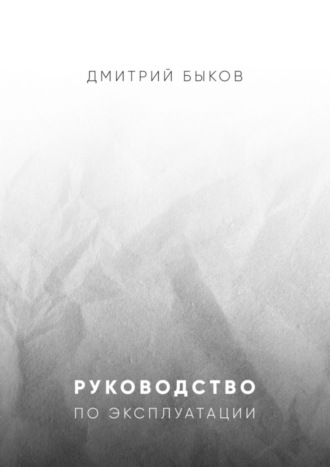 ДМИТРИЙ БЫКОВ

РУКОВОДСТВО
ПО ЭКСПЛУАТАЦИИ